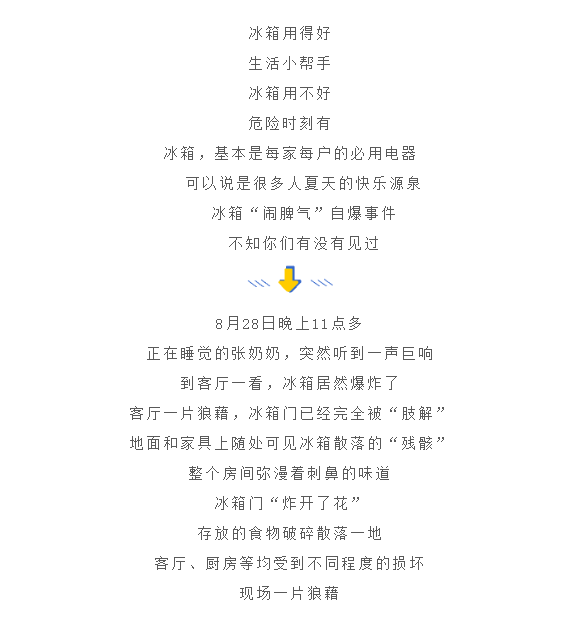 冰箱用得好
生活小帮手
冰箱用不好
危险时刻有
冰箱，基本是每家每户的必用电器
可以说是很多人夏天的快乐源泉
冰箱“闹脾气”自爆事件
不知你们有没有见过

8月28日晚上11点多
正在睡觉的张奶奶，突然听到一声巨响
到客厅一看，冰箱居然爆炸了
客厅一片狼藉，冰箱门已经完全被“肢解”
地面和家具上随处可见冰箱散落的“残骸”
整个房间弥漫着刺鼻的味道
冰箱门“炸开了花”
存放的食物破碎散落一地
客厅、厨房等均受到不同程度的损坏
现场一片狼藉